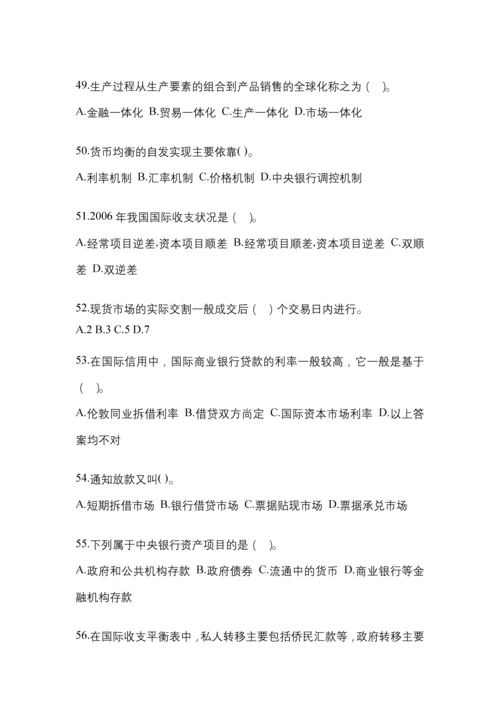 49.生产过程从生产要素的组合到产品销售的全球化称之为（ ）。

A.金融一体化 B.贸易一体化 C.生产一体化 D.市场一体化

50.货币均衡的自发实现主要依靠( )。

A.利率机制 B.汇率机制 C.价格机制 D.中央银行调控机制

51.2006 年我国国际收支状况是（ ）。

A.经常项目逆差,资本项目顺差 B.经常项目顺差,资本项目逆差 C.双顺差 D.双逆差

52.现货市场的实际交割一般成交后（ ）个交易日内进行。
A.2 B.3 C.5 D.7

53.在国际信用中，国际商业银行贷款的利率一般较高，它一般是基于（ ）。

A.伦敦同业拆借利率 B.借贷双方尚定 C.国际资本市场利率 D.以上答案均不对

54.通知放款又叫( )。

A.短期拆借市场 B.银行借贷市场 C.票据贴现市场 D.票据承兑市场

55.下列属于中央银行资产项目的是（ ）。

A.政府和公共机构存款 B.政府债券 C.流通中的货币 D.商业银行等金融机构存款

56.在国际收支平衡表中，私人转移主要包括侨民汇款等，政府转移主要